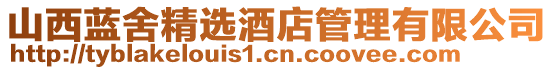 山西蓝舍精选酒店管理有限公司
http://tyblakelouis1.cn.coovee.com